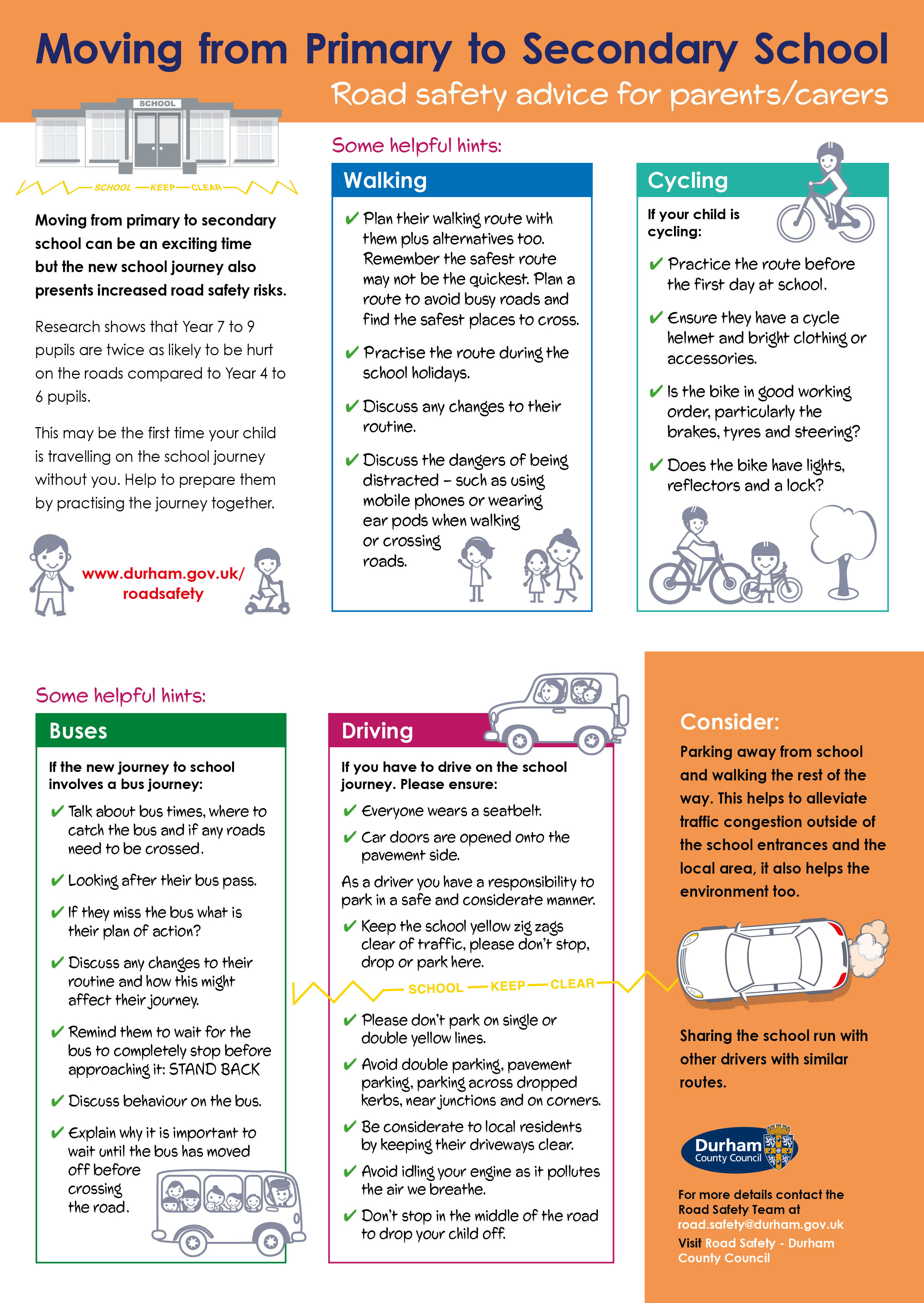 Moving from Primary to Secondary School
Road safety advice for parents/carers

SCHOOL

SCHOOL — KEEP — CLEAR

Moving from primary to secondary school can be an exciting time but the new school journey also presents increased road safety risks.

Research shows that Year 7 to 9 pupils are twice as likely to be hurt on the roads compared to Year 4 to 6 pupils.

This may be the first time your child is travelling on the school journey without you. Help to prepare them by practising the journey together.

www.durham.gov.uk/roadsafety

Some helpful hints:

Walking

✔ Plan their walking route with them plus alternatives too. Remember the safest route may not be the quickest. Plan a route to avoid busy roads and find the safest places to cross.

✔ Practise the route during the school holidays.

✔ Discuss any changes to their routine.

✔ Discuss the dangers of being distracted – such as using mobile phones or wearing ear pods when walking or crossing roads.

Cycling

If your child is cycling:

✔ Practice the route before the first day at school.

✔ Ensure they have a cycle helmet and bright clothing or accessories.

✔ Is the bike in good working order, particularly the brakes, tyres and steering?

✔ Does the bike have lights, reflectors and a lock?

Some helpful hints:

Buses

If the new journey to school involves a bus journey:

✔ Talk about bus times, where to catch the bus and if any roads need to be crossed.

✔ Looking after their bus pass.

✔ If they miss the bus what is their plan of action?

✔ Discuss any changes to their routine and how this might affect their journey.

✔ Remind them to wait for the bus to completely stop before approaching it: STAND BACK

✔ Discuss behaviour on the bus.

✔ Explain why it is important to wait until the bus has moved off before crossing the road.

Driving

If you have to drive on the school journey. Please ensure:

✔ Everyone wears a seatbelt.

✔ Car doors are opened onto the pavement side.

As a driver you have a responsibility to park in a safe and considerate manner.

✔ Keep the school yellow zig zags clear of traffic, please don't stop, drop or park here.

SCHOOL — KEEP — CLEAR

✔ Please don't park on single or double yellow lines.

✔ Avoid double parking, pavement parking, parking across dropped kerbs, near junctions and on corners.

✔ Be considerate to local residents by keeping their driveways clear.

✔ Avoid idling your engine as it pollutes the air we breathe.

✔ Don't stop in the middle of the road to drop your child off.

Consider:

Parking away from school and walking the rest of the way. This helps to alleviate traffic congestion outside of the school entrances and the local area, it also helps the environment too.

Sharing the school run with other drivers with similar routes.

Durham County Council

For more details contact the Road Safety Team at road.safety@durham.gov.uk
Visit Road Safety - Durham County Council